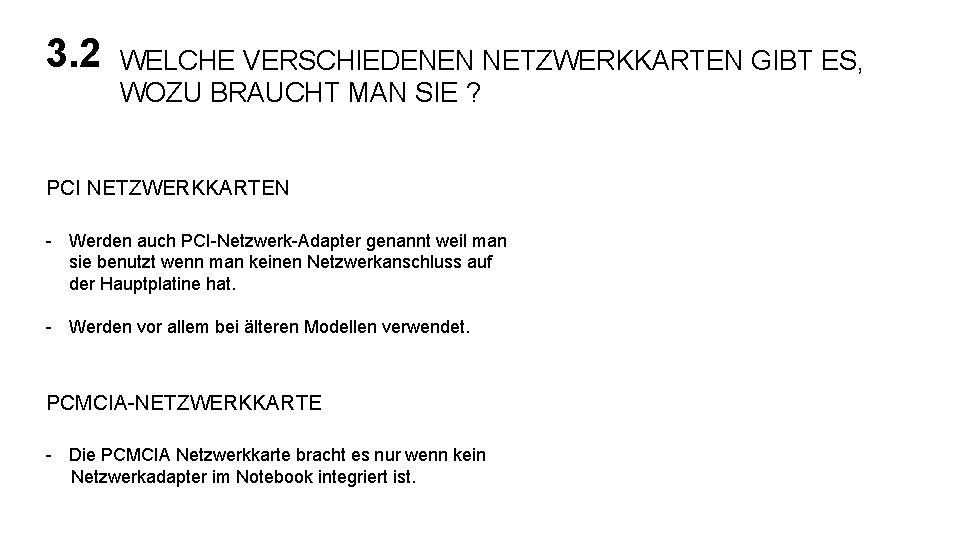 3.2 WELCHE VERSCHIEDENEN NETZWERKKARTEN GIBT ES, WOZU BRAUCHT MAN SIE ?

PCI NETZWERKKARTEN

- Werden auch PCI-Netzwerk-Adapter genannt weil man sie benutzt wenn man keinen Netzwerkanschluss auf der Hauptplatine hat.

- Werden vor allem bei älteren Modellen verwendet.

PCMCIA-NETZWERKKARTE

- Die PCMCIA Netzwerkkarte bracht es nur wenn kein Netzwerkadapter im Notebook integriert ist.